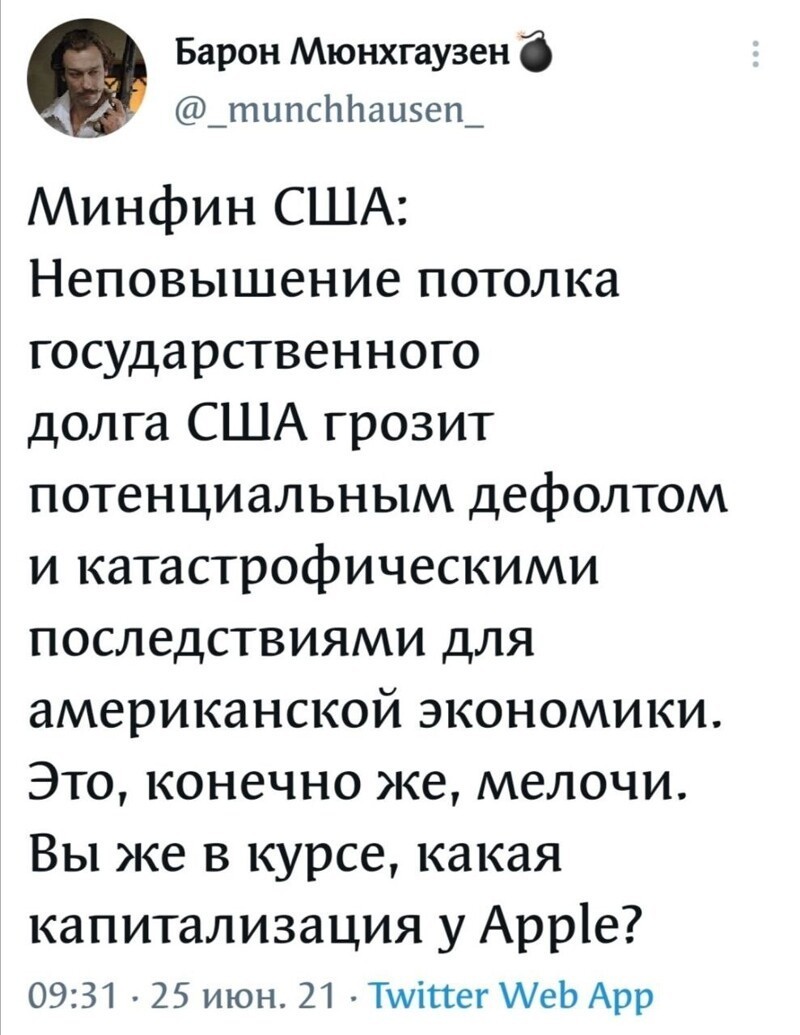 Барон Мюнхгаузен
@_munchhausen_

Минфин США: Неповышение потолка государственного долга США грозит потенциальным дефолтом и катастрофическими последствиями для американской экономики.
Это, конечно же, мелочи.
Вы же в курсе, какая капитализация у Apple?

09:31 · 25 июн. 21 · Twitter Web App